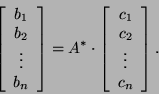 $\begin{bmatrix} b_1 \\ b_2 \\ \vdots \\ b_n \end{bmatrix} = A^* \cdot \begin{bmatrix} c_1 \\ c_2 \\ \vdots \\ c_n \end{bmatrix}.$